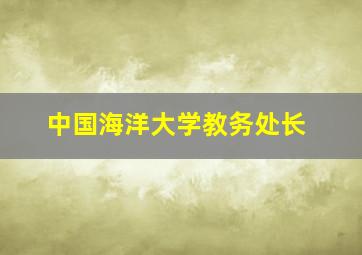 中国海洋大学教务处长